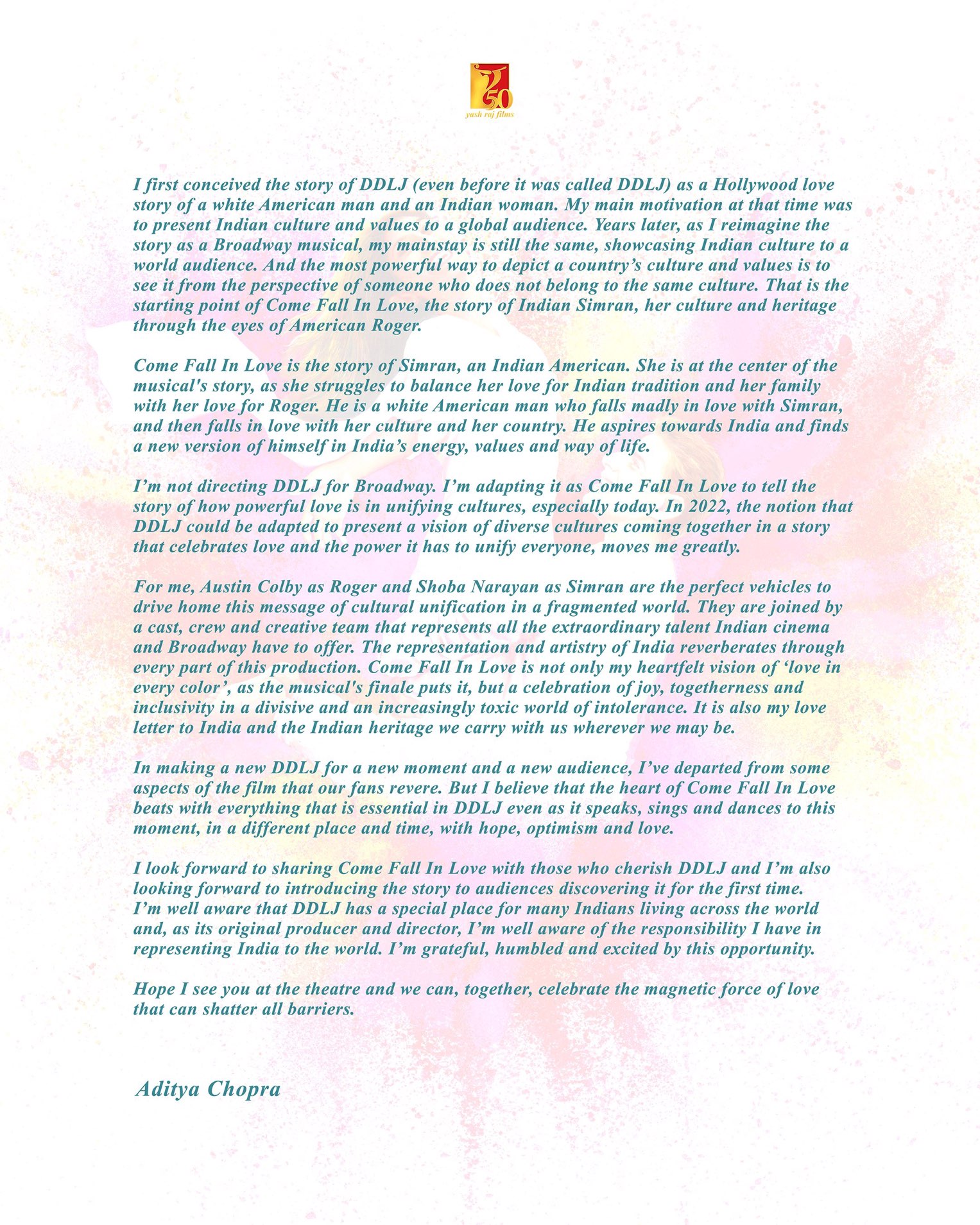 50
yash raj films

I first conceived the story of DDLJ (even before it was called DDLJ) as a Hollywood love story of a white American man and an Indian woman. My main motivation at that time was to present Indian culture and values to a global audience. Years later, as I reimagine the story as a Broadway musical, my mainstay is still the same, showcasing Indian culture to a world audience. And the most powerful way to depict a country's culture and values is to see it from the perspective of someone who does not belong to the same culture. That is the starting point of Come Fall In Love, the story of Indian Simran, her culture and heritage through the eyes of American Roger.

Come Fall In Love is the story of Simran, an Indian American. She is at the center of the musical's story, as she struggles to balance her love for Indian tradition and her family with her love for Roger. He is a white American man who falls madly in love with Simran, and then falls in love with her culture and her country. He aspires towards India and finds a new version of himself in India's energy, values and way of life.

I'm not directing DDLJ for Broadway. I'm adapting it as Come Fall In Love to tell the story of how powerful love is in unifying cultures, especially today. In 2022, the notion that DDLJ could be adapted to present a vision of diverse cultures coming together in a story that celebrates love and the power it has to unify everyone, moves me greatly.

For me, Austin Colby as Roger and Shoba Narayan as Simran are the perfect vehicles to drive home this message of cultural unification in a fragmented world. They are joined by a cast, crew and creative team that represents all the extraordinary talent Indian cinema and Broadway have to offer. The representation and artistry of India reverberates through every part of this production. Come Fall In Love is not only my heartfelt vision of 'love in every color', as the musical's finale puts it, but a celebration of joy, togetherness and inclusivity in a divisive and an increasingly toxic world of intolerance. It is also my love letter to India and the Indian heritage we carry with us wherever we may be.

In making a new DDLJ for a new moment and a new audience, I've departed from some aspects of the film that our fans revere. But I believe that the heart of Come Fall In Love beats with everything that is essential in DDLJ even as it speaks, sings and dances to this moment, in a different place and time, with hope, optimism and love.

I look forward to sharing Come Fall In Love with those who cherish DDLJ and I'm also looking forward to introducing the story to audiences discovering it for the first time. I'm well aware that DDLJ has a special place for many Indians living across the world and, as its original producer and director, I'm well aware of the responsibility I have in representing India to the world. I'm grateful, humbled and excited by this opportunity.

Hope I see you at the theatre and we can, together, celebrate the magnetic force of love that can shatter all barriers.

Aditya Chopra